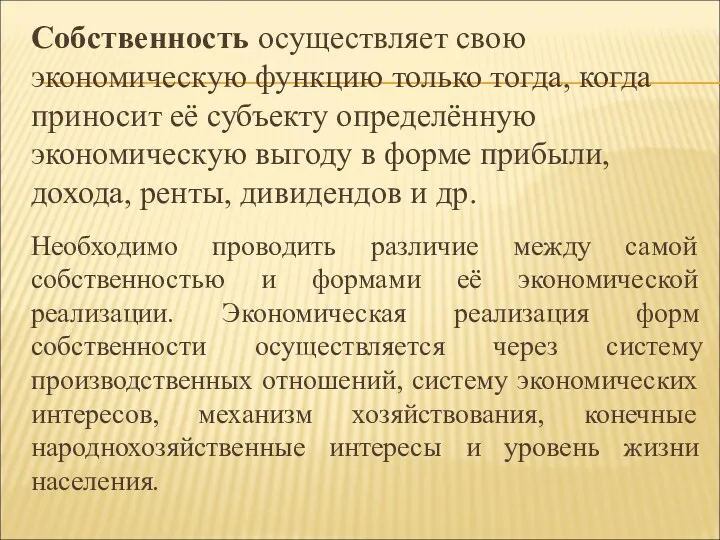 Собственность осуществляет свою экономическую функцию только тогда, когда приносит её субъекту определённую экономическую выгоду в форме прибыли, дохода, ренты, дивидендов и др.

Необходимо проводить различие между самой собственностью и формами её экономической реализации. Экономическая реализация форм собственности осуществляется через систему производственных отношений, систему экономических интересов, механизм хозяйствования, конечные народнохозяйственные интересы и уровень жизни населения.